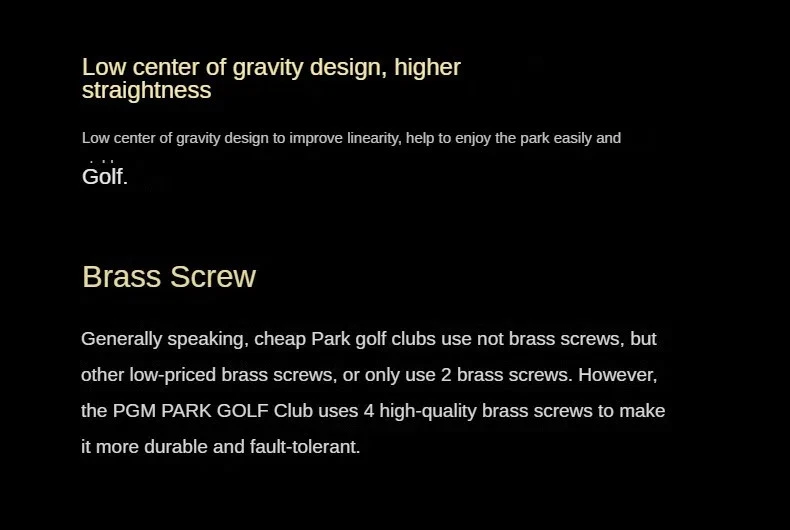 Low center of gravity design, higher straightness

Low center of gravity design to improve linearity, help to enjoy the park easily and Golf.

Brass Screw

Generally speaking, cheap Park golf clubs use not brass screws, but other low-priced brass screws, or only use 2 brass screws. However, the PGM PARK GOLF Club uses 4 high-quality brass screws to make it more durable and fault-tolerant.